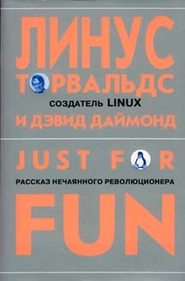 ЛИНУС
ТОРВАЛЬДС
СОЗДАТЕЛЬ LINUX
И ДЭВИД ДАЙМОНД

JUST FOR
РАССКАЗ НЕЧАЯННОГО РЕВОЛЮЦИОНЕРА
FUN